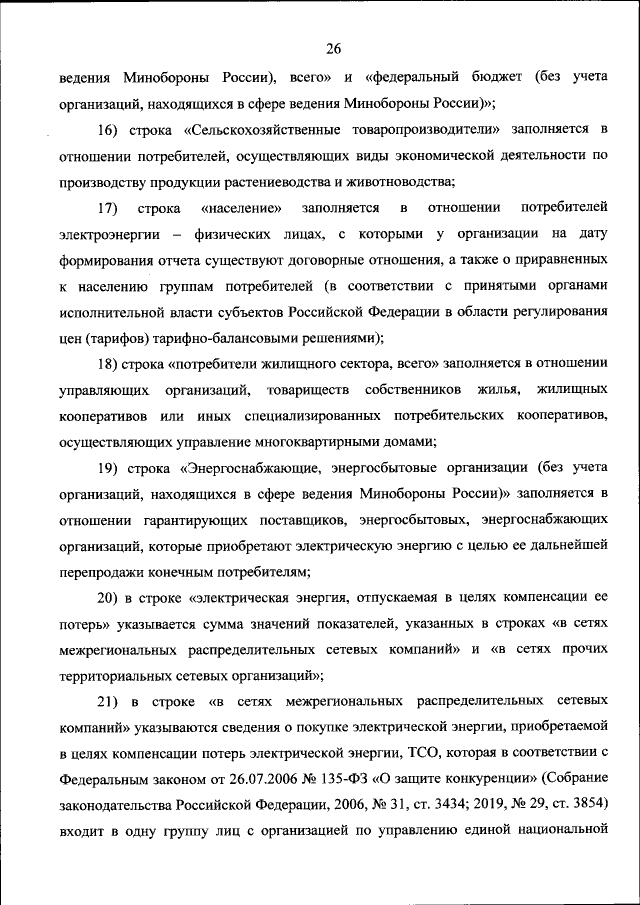 26

ведения Минобороны России), всего» и «федеральный бюджет (без учета организаций, находящихся в сфере ведения Минобороны России)»;

16) строка «Сельскохозяйственные товаропроизводители» заполняется в отношении потребителей, осуществляющих виды экономической деятельности по производству продукции растениеводства и животноводства;

17) строка «население» заполняется в отношении потребителей электроэнергии – физических лицах, с которыми у организации на дату формирования отчета существуют договорные отношения, а также о приравненных к населению группам потребителей (в соответствии с принятыми органами исполнительной власти субъектов Российской Федерации в области регулирования цен (тарифов) тарифно-балансовыми решениями);

18) строка «потребители жилищного сектора, всего» заполняется в отношении управляющих организаций, товариществ собственников жилья, жилищных кооперативов или иных специализированных потребительских кооперативов, осуществляющих управление многоквартирными домами;

19) строка «Энергоснабжающие, энергосбытовые организации (без учета организаций, находящихся в сфере ведения Минобороны России)» заполняется в отношении гарантирующих поставщиков, энергосбытовых, энергоснабжающих организаций, которые приобретают электрическую энергию с целью ее дальнейшей перепродажи конечным потребителям;

20) в строке «электрическая энергия, отпускаемая в целях компенсации ее потерь» указывается сумма значений показателей, указанных в строках «в сетях межрегиональных распределительных сетевых компаний» и «в сетях прочих территориальных сетевых организаций»;

21) в строке «в сетях межрегиональных распределительных сетевых компаний» указываются сведения о покупке электрической энергии, приобретаемой в целях компенсации потерь электрической энергии, ТСО, которая в соответствии с Федеральным законом от 26.07.2006 № 135-ФЗ «О защите конкуренции» (Собрание законодательства Российской Федерации, 2006, № 31, ст. 3434; 2019, № 29, ст. 3854) входит в одну группу лиц с организацией по управлению единой национальной